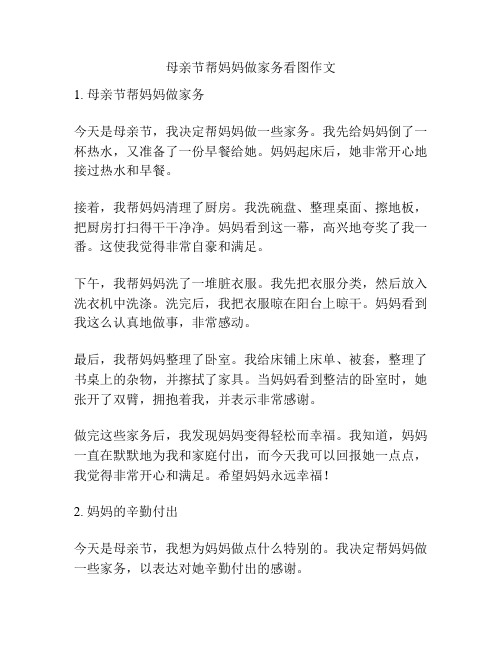 母亲节帮妈妈做家务看图作文

1. 母亲节帮妈妈做家务

今天是母亲节，我决定帮妈妈做一些家务。我先给妈妈倒了一杯热水，又准备了一份早餐给她。妈妈起床后，她非常开心地接过热水和早餐。

接着，我帮妈妈清理了厨房。我洗碗盘、整理桌面、擦地板，把厨房打扫得干干净净。妈妈看到这一幕，高兴地夸奖了我一番。这使我觉得非常自豪和满足。

下午，我帮妈妈洗了一堆脏衣服。我先把衣服分类，然后放入洗衣机中洗涤。洗完后，我把衣服晾在阳台上晾干。妈妈看到我这么认真地做事，非常感动。

最后，我帮妈妈整理了卧室。我给床铺上床单、被套，整理了书桌上的杂物，并擦拭了家具。当妈妈看到整洁的卧室时，她张开了双臂，拥抱着我，并表示非常感谢。

做完这些家务后，我发现妈妈变得轻松而幸福。我知道，妈妈一直在默默地为我和家庭付出，而今天我可以回报她一点点，我觉得非常开心和满足。希望妈妈永远幸福！

2. 妈妈的辛勤付出

今天是母亲节，我想为妈妈做点什么特别的。我决定帮妈妈做一些家务，以表达对她辛勤付出的感谢。